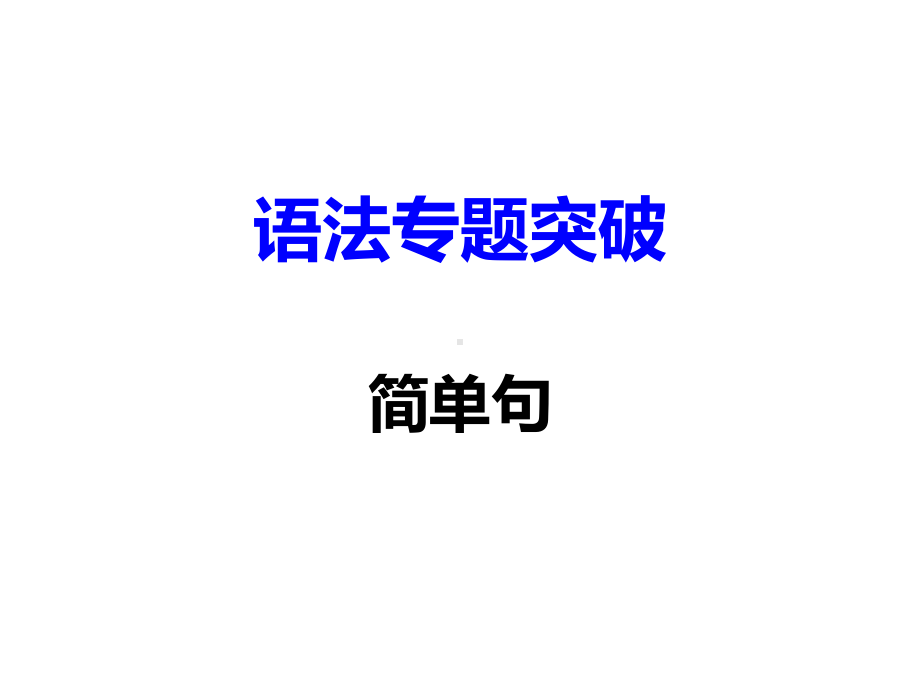 语法专题突破

简单句